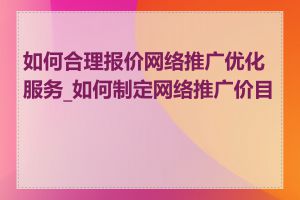 如何合理报价网络推广优化服务_如何制定网络推广价目